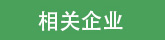 相关企业